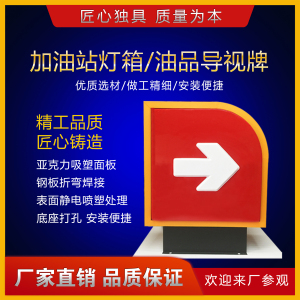 匠心独具 质量为本

加油站灯箱/油品导视牌

优质选材/做工精细/安装便捷

精工品质
匠心铸造

亚克力吸塑面板

钢板折弯焊接

表面静电喷塑处理

底座打孔 安装便捷

厂家直销 品质保证

欢迎来厂参观